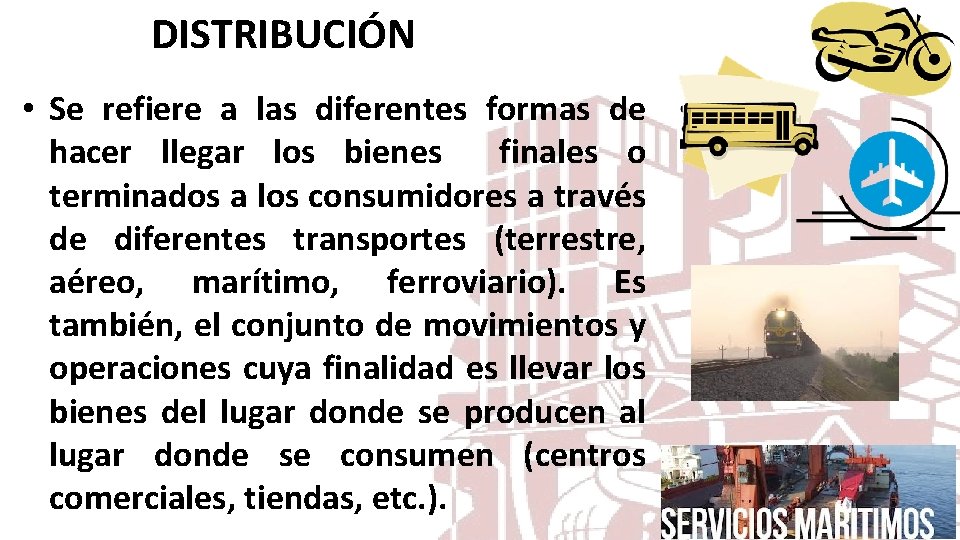 DISTRIBUCIÓN

• Se refiere a las diferentes formas de hacer llegar los bienes finales o terminados a los consumidores a través de diferentes transportes (terrestre, aéreo, marítimo, ferroviario). Es también, el conjunto de movimientos y operaciones cuya finalidad es llevar los bienes del lugar donde se producen al lugar donde se consumen (centros comerciales, tiendas, etc.).

SERVICIOS MARITIMOS